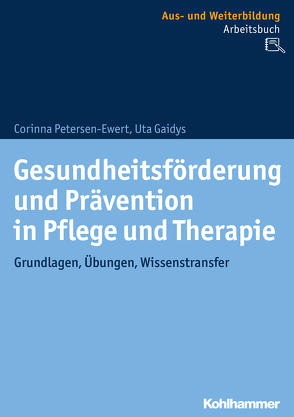 Aus- und Weiterbildung
Arbeitsbuch

Corinna Petersen-Ewert, Uta Gaidys

Gesundheitsförderung und Prävention in Pflege und Therapie

Grundlagen, Übungen, Wissenstransfer

Kohlhammer